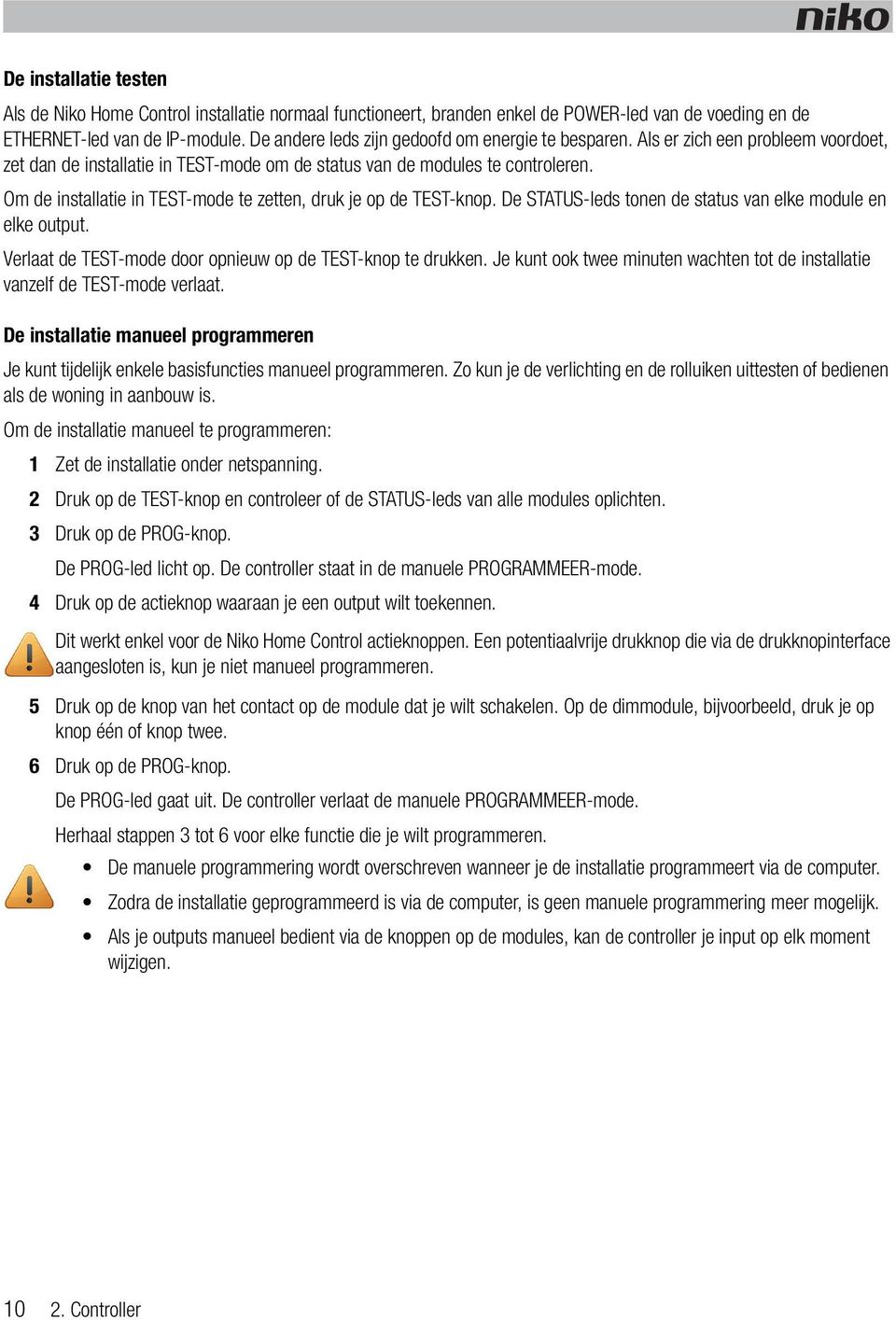 niko

De installatie testen

Als de Niko Home Control installatie normaal functioneert, branden enkel de POWER-led van de voeding en de ETHERNET-led van de IP-module. De andere leds zijn gedoofd om energie te besparen. Als er zich een probleem voordoet, zet dan de installatie in TEST-mode om de status van de modules te controleren.

Om de installatie in TEST-mode te zetten, druk je op de TEST-knop. De STATUS-leds tonen de status van elke module en elke output.

Verlaat de TEST-mode door opnieuw op de TEST-knop te drukken. Je kunt ook twee minuten wachten tot de installatie vanzelf de TEST-mode verlaat.

De installatie manueel programmeren

Je kunt tijdelijk enkele basisfuncties manueel programmeren. Zo kun je de verlichting en de rolluiken uittesten of bedienen als de woning in aanbouw is.

Om de installatie manueel te programmeren:

1 Zet de installatie onder netspanning.

2 Druk op de TEST-knop en controleer of de STATUS-leds van alle modules oplichten.

3 Druk op de PROG-knop.

De PROG-led licht op. De controller staat in de manuele PROGRAMMEER-mode.

4 Druk op de actieknop waaraan je een output wilt toekennen.

Dit werkt enkel voor de Niko Home Control actieknoppen. Een potentiaalvrije drukknop die via de drukknopinterface aangesloten is, kun je niet manueel programmeren.

5 Druk op de knop van het contact op de module dat je wilt schakelen. Op de dimmodule, bijvoorbeeld, druk je op knop één of knop twee.

6 Druk op de PROG-knop.

De PROG-led gaat uit. De controller verlaat de manuele PROGRAMMEER-mode.

Herhaal stappen 3 tot 6 voor elke functie die je wilt programmeren.

• De manuele programmering wordt overschreven wanneer je de installatie programmeert via de computer.

• Zodra de installatie geprogrammeerd is via de computer, is geen manuele programmering meer mogelijk.

• Als je outputs manueel bedient via de knoppen op de modules, kan de controller je input op elk moment wijzigen.

10 2. Controller